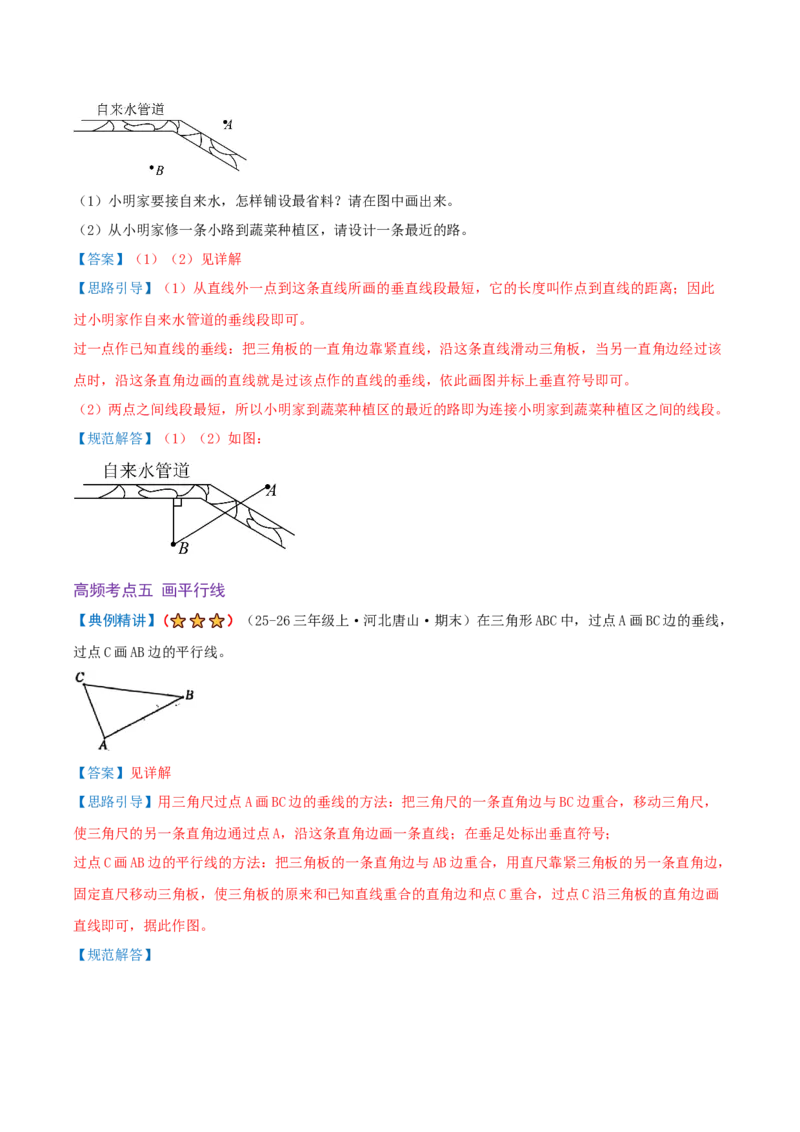 自来水管道
A
B

（1）小明家要接自来水，怎样铺设最省料？请在图中画出来。

（2）从小明家修一条小路到蔬菜种植区，请设计一条最近的路。

【答案】（1）（2）见详解

【思路引导】（1）从直线外一点到这条直线所画的垂直线段最短，它的长度叫作点到直线的距离；因此过小明家作自来水管道的垂线段即可。

过一点作已知直线的垂线：把三角板的一直角边靠紧直线，沿这条直线滑动三角板，当另一直角边经过该点时，沿这条直角边画的直线就是过该点作的直线的垂线，依此画图并标上垂直符号即可。

（2）两点之间线段最短，所以小明家到蔬菜种植区的最近的路即为连接小明家到蔬菜种植区之间的线段。

【规范解答】（1）（2）如图：

自来水管道
A
B

高频考点五 画平行线

【典例精讲】（☆☆☆）（25-26三年级上·河北唐山·期末）在三角形ABC中，过点A画BC边的垂线，过点C画AB边的平行线。

C
B
A

【答案】见详解

【思路引导】用三角尺过点A画BC边的垂线的方法：把三角尺的一条直角边与BC边重合，移动三角尺，使三角尺的另一条直角边通过点A，沿这条直角边画一条直线；在垂足处标出垂直符号；

过点C画AB边的平行线的方法：把三角板的一条直角边与AB边重合，用直尺靠紧三角板的另一条直角边，固定直尺移动三角板，使三角板的原来和已知直线重合的直角边和点C重合，过点C沿三角板的直角边画直线即可，据此作图。

【规范解答】